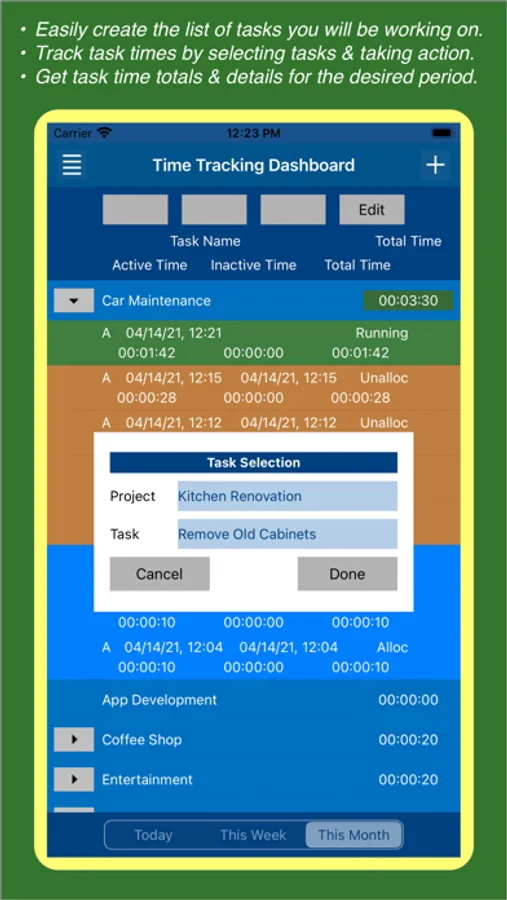 • Easily create the list of tasks you will be working on.
• Track task times by selecting tasks & taking action.
• Get task time totals & details for the desired period.

Carrier
12:23 PM

Time Tracking Dashboard
+

Edit

Task Name
Total Time
Active Time
Inactive Time
Total Time

Car Maintenance
00:03:30

A 04/14/21, 12:21
Running
00:01:42
00:00:00
00:01:42

A 04/14/21, 12:15
04/14/21, 12:15
Unalloc
00:00:28
00:00:00
00:00:28

A 04/14/21, 12:12
04/14/21, 12:12
Unalloc

Task Selection
Project
Kitchen Renovation
Task
Remove Old Cabinets
Cancel
Done

00:00:10
00:00:00
00:00:10

A 04/14/21, 12:04
04/14/21, 12:04
Alloc
00:00:10
00:00:00
00:00:10

App Development
00:00:00
Coffee Shop
00:00:20
Entertainment
00:00:20

Today
This Week
This Month